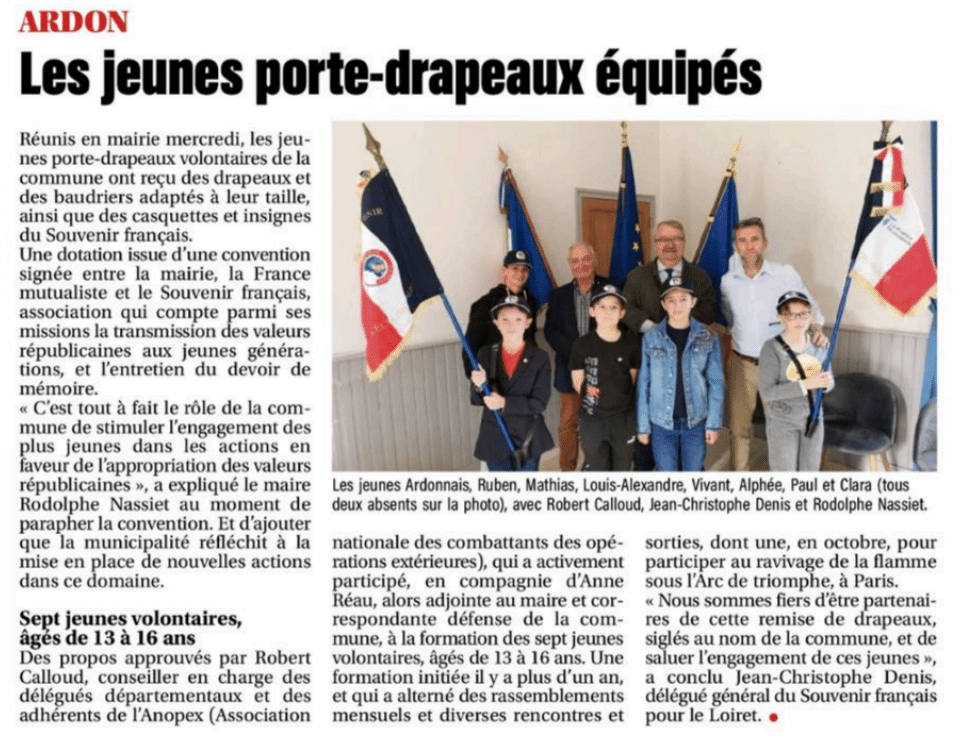 ARDON

Les jeunes porte-drapeaux équipés

Réunis en mairie mercredi, les jeunes porte-drapeaux volontaires de la commune ont reçu des drapeaux et des baudriers adaptés à leur taille, ainsi que des casquettes et insignes du Souvenir français.
Une dotation issue d'une convention signée entre la mairie, la France mutualiste et le Souvenir français, association qui compte parmi ses missions la transmission des valeurs républicaines aux jeunes générations, et l'entretien du devoir de mémoire.
« C'est tout à fait le rôle de la commune de stimuler l'engagement des plus jeunes dans les actions en faveur de l'appropriation des valeurs républicaines », a expliqué le maire Rodolphe Nassiet au moment de parapher la convention. Et d'ajouter que la municipalité réfléchit à la mise en place de nouvelles actions dans ce domaine.

Sept jeunes volontaires, âgés de 13 à 16 ans
Des propos approuvés par Robert Calloud, conseiller en charge des délégués départementaux et des adhérents de l'Anopex (Association nationale des combattants des opérations extérieures), qui a activement participé, en compagnie d'Anne Réau, alors adjointe au maire et correspondante défense de la commune, à la formation des sept jeunes volontaires, âgés de 13 à 16 ans. Une formation initiée il y a plus d'un an, et qui a alterné des rassemblements mensuels et diverses rencontres et sorties, dont une, en octobre, pour participer au ravivage de la flamme sous l'Arc de triomphe, à Paris.
« Nous sommes fiers d'être partenaires de cette remise de drapeaux, siglés au nom de la commune, et de saluer l'engagement de ces jeunes », a conclu Jean-Christophe Denis, délégué général du Souvenir français pour le Loiret.

Les jeunes Ardonnais, Ruben, Mathias, Louis-Alexandre, Vivant, Alphée, Paul et Clara (tous deux absents sur la photo), avec Robert Calloud, Jean-Christophe Denis et Rodolphe Nassiet.